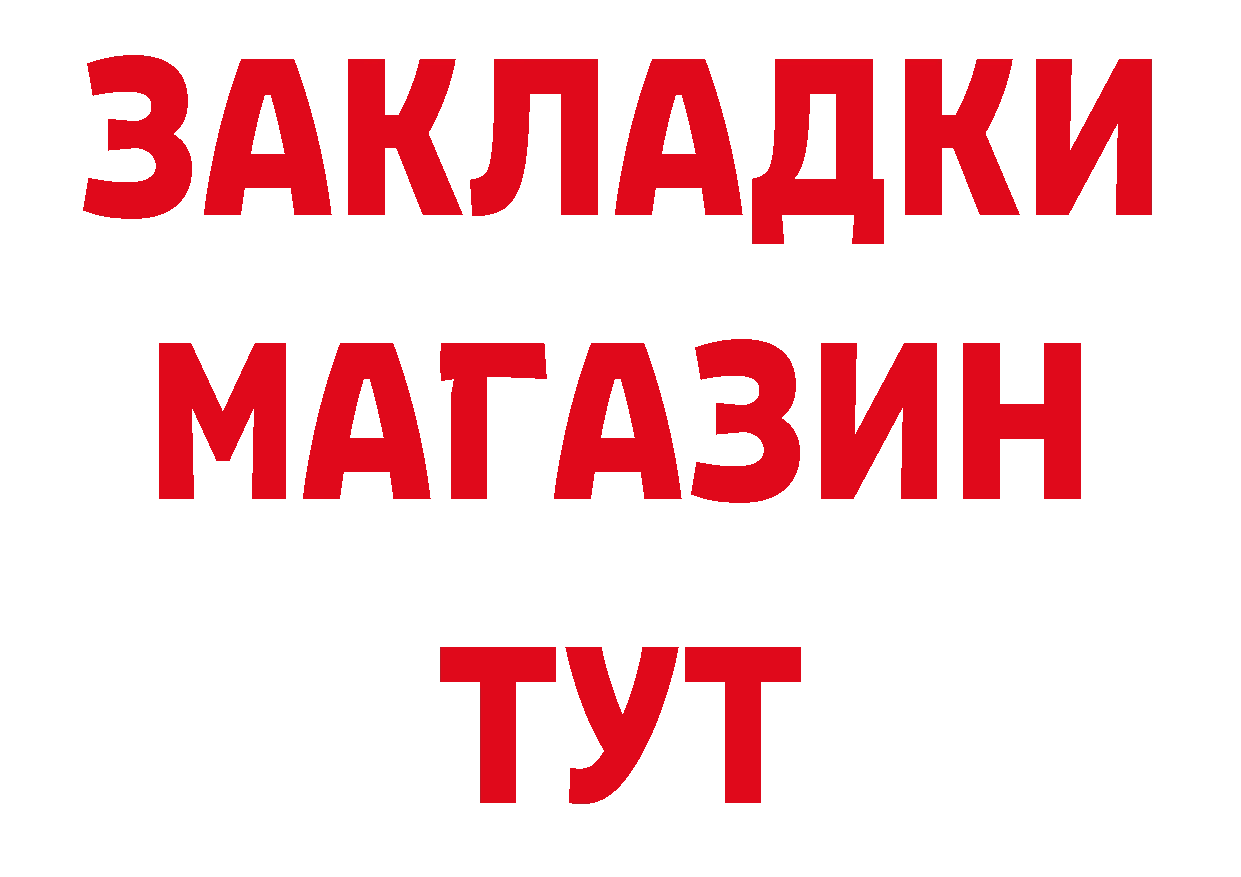 ЗАКЛАДКИ
МАГАЗИН
ТУТ